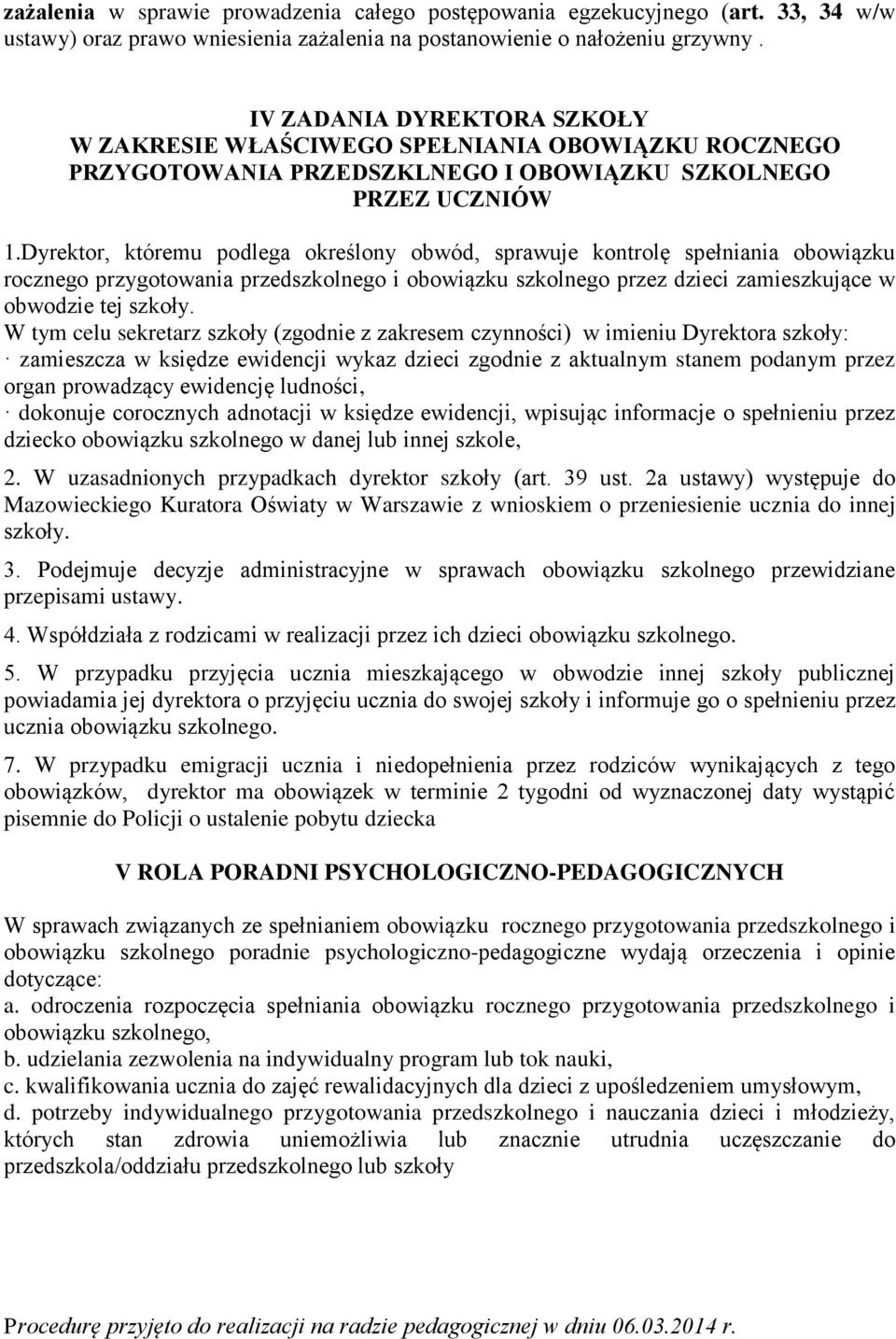 zażalenia w sprawie prowadzenia całego postępowania egzekucyjnego (art. 33, 34 w/w ustawy) oraz prawo wniesienia zażalenia na postanowienie o nałożeniu grzywny .

IV ZADANIA DYREKTORA SZKOŁY
W ZAKRESIE WŁAŚCIWEGO SPEŁNIANIA OBOWIĄZKU ROCZNEGO PRZYGOTOWANIA PRZEDSZKLNEGO I OBOWIĄZKU SZKOLNEGO PRZEZ UCZNIÓW

1.Dyrektor, któremu podlega określony obwód, sprawuje kontrolę spełniania obowiązku rocznego przygotowania przedszkolnego i obowiązku szkolnego przez dzieci zamieszkujące w obwodzie tej szkoły.
W tym celu sekretarz szkoły (zgodnie z zakresem czynności) w imieniu Dyrektora szkoły:
· zamieszcza w księdze ewidencji wykaz dzieci zgodnie z aktualnym stanem podanym przez organ prowadzący ewidencję ludności,
· dokonuje corocznych adnotacji w księdze ewidencji, wpisując informacje o spełnieniu przez dziecko obowiązku szkolnego w danej lub innej szkole,

2. W uzasadnionych przypadkach dyrektor szkoły (art. 39 ust. 2a ustawy) występuje do Mazowieckiego Kuratora Oświaty w Warszawie z wnioskiem o przeniesienie ucznia do innej szkoły.

3. Podejmuje decyzje administracyjne w sprawach obowiązku szkolnego przewidziane przepisami ustawy.

4. Współdziała z rodzicami w realizacji przez ich dzieci obowiązku szkolnego.

5. W przypadku przyjęcia ucznia mieszkającego w obwodzie innej szkoły publicznej powiadamia jej dyrektora o przyjęciu ucznia do swojej szkoły i informuje go o spełnieniu przez ucznia obowiązku szkolnego.

7. W przypadku emigracji ucznia i niedopełnienia przez rodziców wynikających z tego obowiązków, dyrektor ma obowiązek w terminie 2 tygodni od wyznaczonej daty wystąpić pisemnie do Policji o ustalenie pobytu dziecka

V ROLA PORADNI PSYCHOLOGICZNO-PEDAGOGICZNYCH

W sprawach związanych ze spełnianiem obowiązku rocznego przygotowania przedszkolnego i obowiązku szkolnego poradnie psychologiczno-pedagogiczne wydają orzeczenia i opinie dotyczące:
a. odroczenia rozpoczęcia spełniania obowiązku rocznego przygotowania przedszkolnego i obowiązku szkolnego,
b. udzielania zezwolenia na indywidualny program lub tok nauki,
c. kwalifikowania ucznia do zajęć rewalidacyjnych dla dzieci z upośledzeniem umysłowym,
d. potrzeby indywidualnego przygotowania przedszkolnego i nauczania dzieci i młodzieży, których stan zdrowia uniemożliwia lub znacznie utrudnia uczęszczanie do przedszkola/oddziału przedszkolnego lub szkoły

Procedurę przyjęto do realizacji na radzie pedagogicznej w dniu 06.03.2014 r.